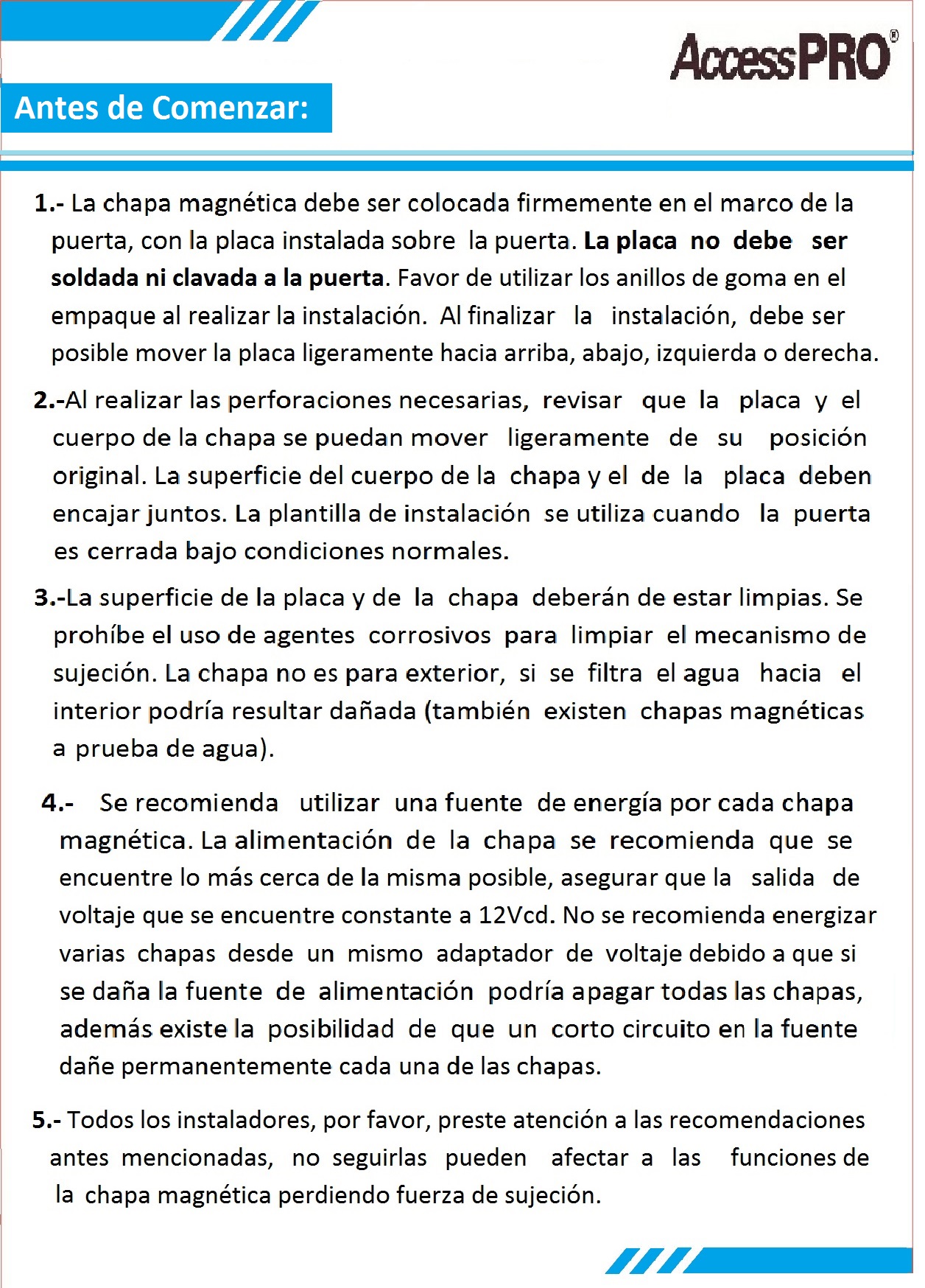 AccessPRO®

Antes de Comenzar:

1.- La chapa magnética debe ser colocada firmemente en el marco de la puerta, con la placa instalada sobre la puerta. La placa no debe ser soldada ni clavada a la puerta. Favor de utilizar los anillos de goma en el empaque al realizar la instalación. Al finalizar la instalación, debe ser posible mover la placa ligeramente hacia arriba, abajo, izquierda o derecha.

2.-Al realizar las perforaciones necesarias, revisar que la placa y el cuerpo de la chapa se puedan mover ligeramente de su posición original. La superficie del cuerpo de la chapa y el de la placa deben encajar juntos. La plantilla de instalación se utiliza cuando la puerta es cerrada bajo condiciones normales.

3.-La superficie de la placa y de la chapa deberán de estar limpias. Se prohíbe el uso de agentes corrosivos para limpiar el mecanismo de sujeción. La chapa no es para exterior, si se filtra el agua hacia el interior podría resultar dañada (también existen chapas magnéticas a prueba de agua).

4.- Se recomienda utilizar una fuente de energía por cada chapa magnética. La alimentación de la chapa se recomienda que se encuentre lo más cerca de la misma posible, asegurar que la salida de voltaje que se encuentre constante a 12Vcd. No se recomienda energizar varias chapas desde un mismo adaptador de voltaje debido a que si se daña la fuente de alimentación podría apagar todas las chapas, además existe la posibilidad de que un corto circuito en la fuente dañe permanentemente cada una de las chapas.

5.- Todos los instaladores, por favor, preste atención a las recomendaciones antes mencionadas, no seguirlas pueden afectar a las funciones de la chapa magnética perdiendo fuerza de sujeción.